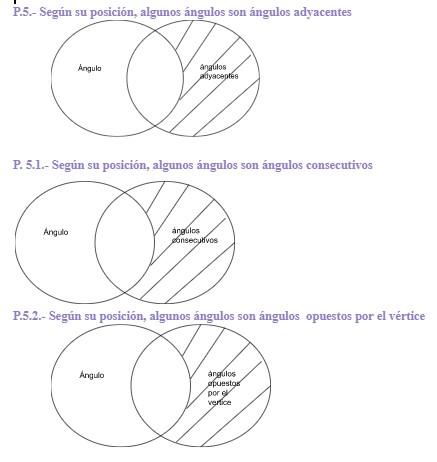 P.5.- Según su posición, algunos ángulos son ángulos adyacentes

Ángulo

ángulos adyacentes

P. 5.1.- Según su posición, algunos ángulos son ángulos consecutivos

Ángulo

ángulos consecutivos

P.5.2.- Según su posición, algunos ángulos son ángulos opuestos por el vértice

Ángulo

ángulos opuestos por el vertice